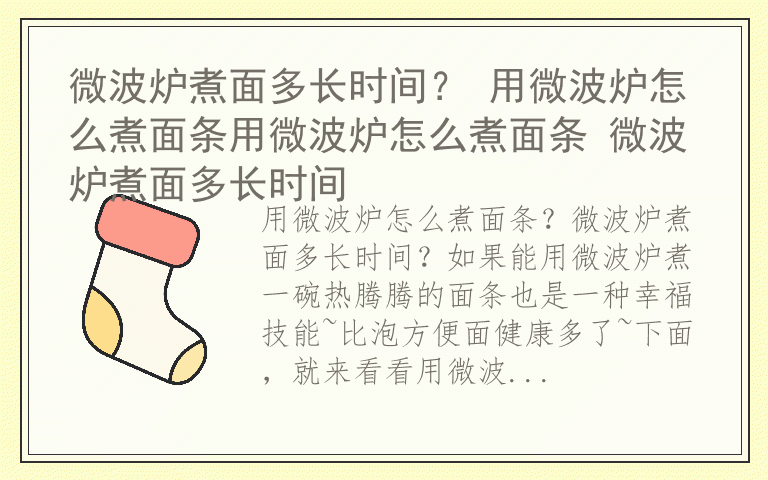 微波炉煮面多长时间？ 用微波炉怎么煮面条用微波炉怎么煮面条 微波炉煮面多长时间

用微波炉怎么煮面条？微波炉煮面多长时间？如果能用微波炉煮一碗热腾腾的面条也是一种幸福技能~比泡方便面健康多了~下面，就来看看用微波...